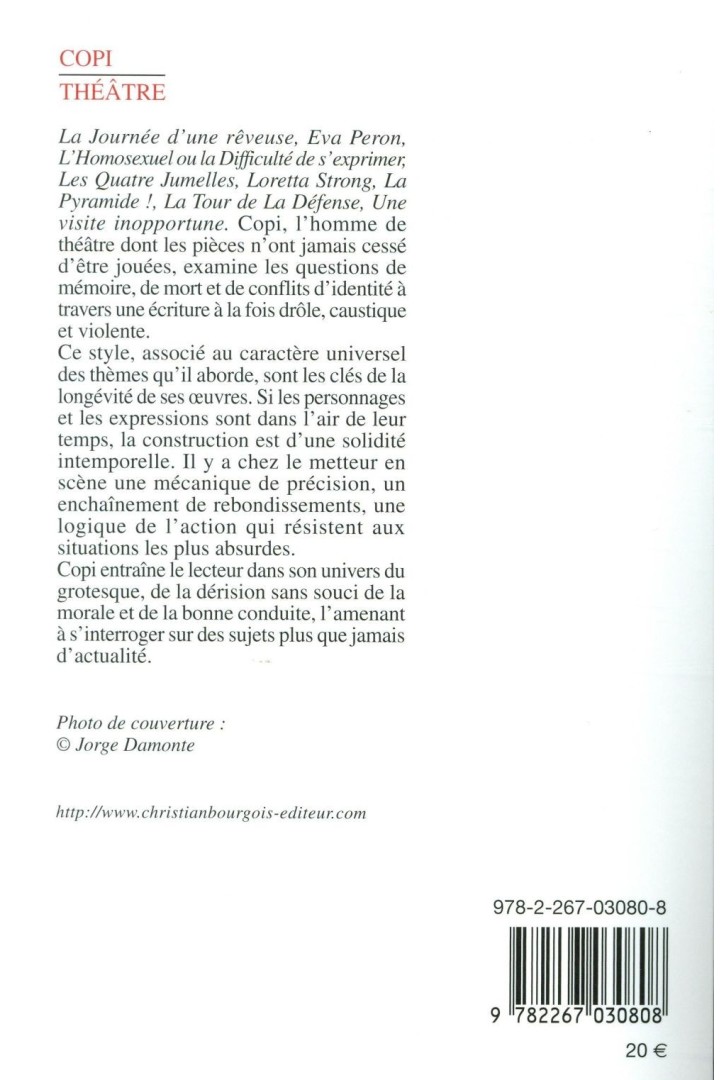 COPI
THÉÂTRE

La Journée d'une rêveuse, Eva Peron, L'Homosexuel ou la Difficulté de s'exprimer, Les Quatre Jumelles, Loretta Strong, La Pyramide !, La Tour de La Défense, Une visite inopportune. Copi, l'homme de théâtre dont les pièces n'ont jamais cessé d'être jouées, examine les questions de mémoire, de mort et de conflits d'identité à travers une écriture à la fois drôle, caustique et violente.
Ce style, associé au caractère universel des thèmes qu'il aborde, sont les clés de la longévité de ses œuvres. Si les personnages et les expressions sont dans l'air de leur temps, la construction est d'une solidité intemporelle. Il y a chez le metteur en scène une mécanique de précision, un enchaînement de rebondissements, une logique de l'action qui résistent aux situations les plus absurdes.
Copi entraîne le lecteur dans son univers du grotesque, de la dérision sans souci de la morale et de la bonne conduite, l'amenant à s'interroger sur des sujets plus que jamais d'actualité.

Photo de couverture :
© Jorge Damonte

http://www.christianbourgois-editeur.com

978-2-267-03080-8

9 782267 030808

20 €